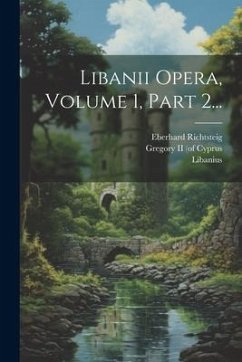 Libanii Opera, Volume 1, Part 2...

Eberhard Richtsteig
Gregory II (of Cyprus
Libanius